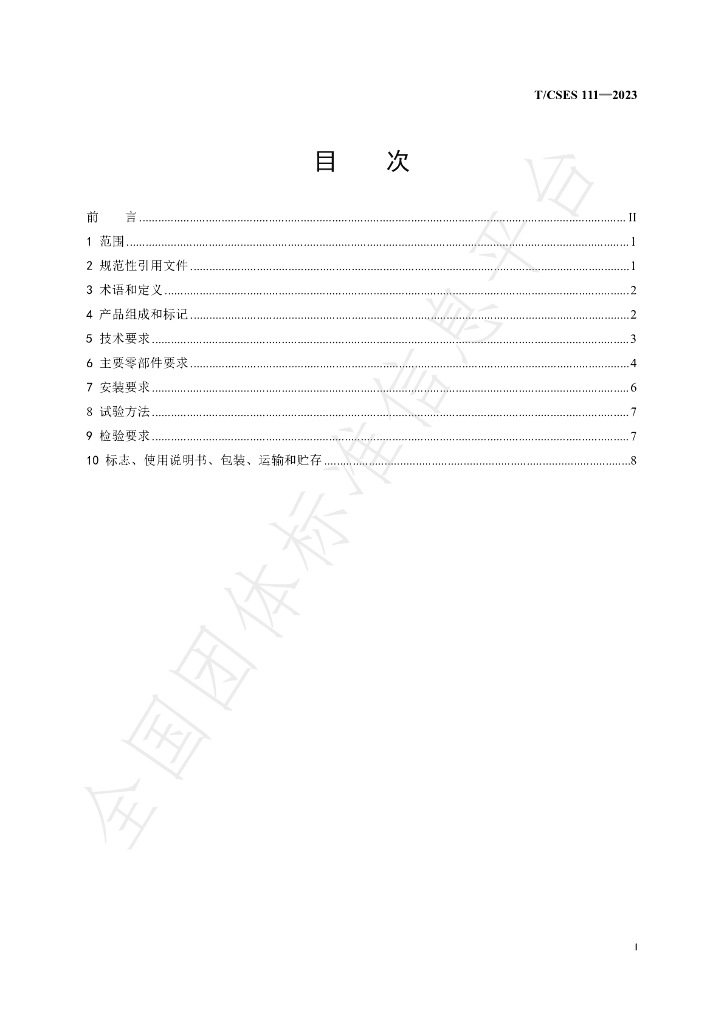 T/CSES 111—2023

目　次

前　言 II
1 范围 1
2 规范性引用文件 1
3 术语和定义 2
4 产品组成和标记 2
5 技术要求 3
6 主要零部件要求 4
7 安装要求 6
8 试验方法 7
9 检验要求 7
10 标志、使用说明书、包装、运输和贮存 8

I

全国团体标准信息平台